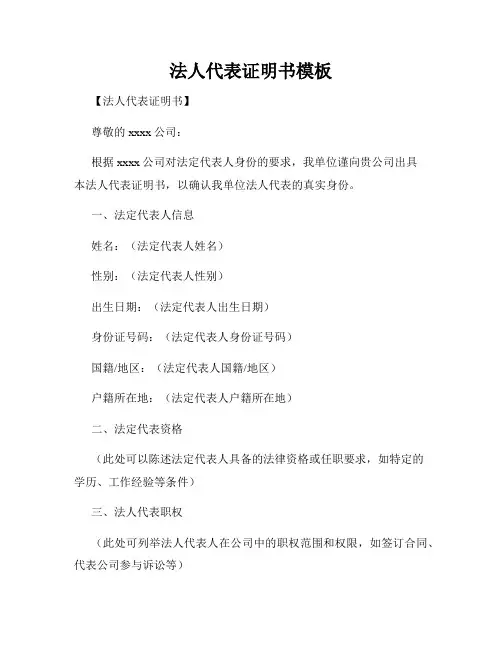 法人代表证明书模板

【法人代表证明书】

尊敬的 xxxx 公司：

根据 xxxx 公司对法定代表人身份的要求，我单位谨向贵公司出具本法人代表证明书，以确认我单位法人代表的真实身份。

一、法定代表人信息

姓名：（法定代表人姓名）

性别：（法定代表人性别）

出生日期：（法定代表人出生日期）

身份证号码：（法定代表人身份证号码）

国籍/地区：（法定代表人国籍/地区）

户籍所在地：（法定代表人户籍所在地）

二、法定代表资格

（此处可以陈述法定代表人具备的法律资格或任职要求，如特定的学历、工作经验等条件）

三、法人代表职权

（此处可列举法人代表人在公司中的职权范围和权限，如签订合同、代表公司参与诉讼等）